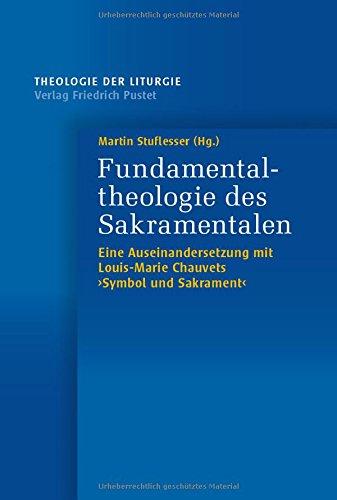 Urheberrechtlich geschütztes Material

THEOLOGIE DER LITURGIE
Verlag Friedrich Pustet

Martin Stuflesser (Hg.)

Fundamentaltheologie des Sakramentalen

Eine Auseinandersetzung mit Louis-Marie Chauvets ›Symbol und Sakrament‹

Urheberrechtlich geschütztes Material